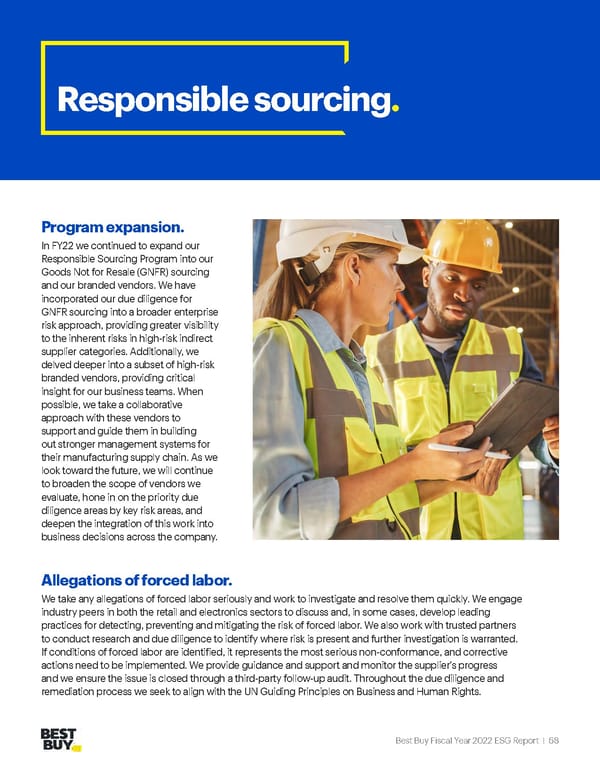 Responsible sourcing.

Program expansion.

In FY22 we continued to expand our Responsible Sourcing Program into our Goods Not for Resale (GNFR) sourcing and our branded vendors. We have incorporated our due diligence for GNFR sourcing into a broader enterprise risk approach, providing greater visibility to the inherent risks in high-risk indirect supplier categories. Additionally, we delved deeper into a subset of high-risk branded vendors, providing critical insight for our business teams. When possible, we take a collaborative approach with these vendors to support and guide them in building out stronger management systems for their manufacturing supply chain. As we look toward the future, we will continue to broaden the scope of vendors we evaluate, hone in on the priority due diligence areas by key risk areas, and deepen the integration of this work into business decisions across the company.

Allegations of forced labor.

We take any allegations of forced labor seriously and work to investigate and resolve them quickly. We engage industry peers in both the retail and electronics sectors to discuss and, in some cases, develop leading practices for detecting, preventing and mitigating the risk of forced labor. We also work with trusted partners to conduct research and due diligence to identify where risk is present and further investigation is warranted. If conditions of forced labor are identified, it represents the most serious non-conformance, and corrective actions need to be implemented. We provide guidance and support and monitor the supplier's progress and we ensure the issue is closed through a third-party follow-up audit. Throughout the due diligence and remediation process we seek to align with the UN Guiding Principles on Business and Human Rights.

BEST BUY

Best Buy Fiscal Year 2022 ESG Report | 68